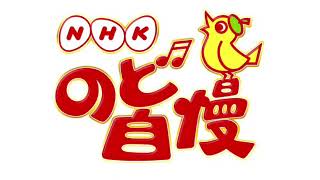 NHK
のど自慢